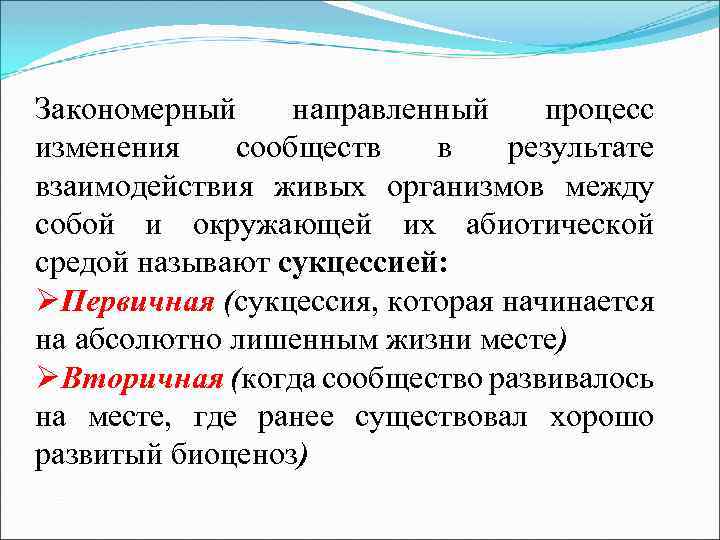 Закономерный направленный процесс изменения сообществ в результате взаимодействия живых организмов между собой и окружающей их абиотической средой называют сукцессией:

➢Первичная (сукцессия, которая начинается на абсолютно лишенным жизни месте)

➢Вторичная (когда сообщество развивалось на месте, где ранее существовал хорошо развитый биоценоз)